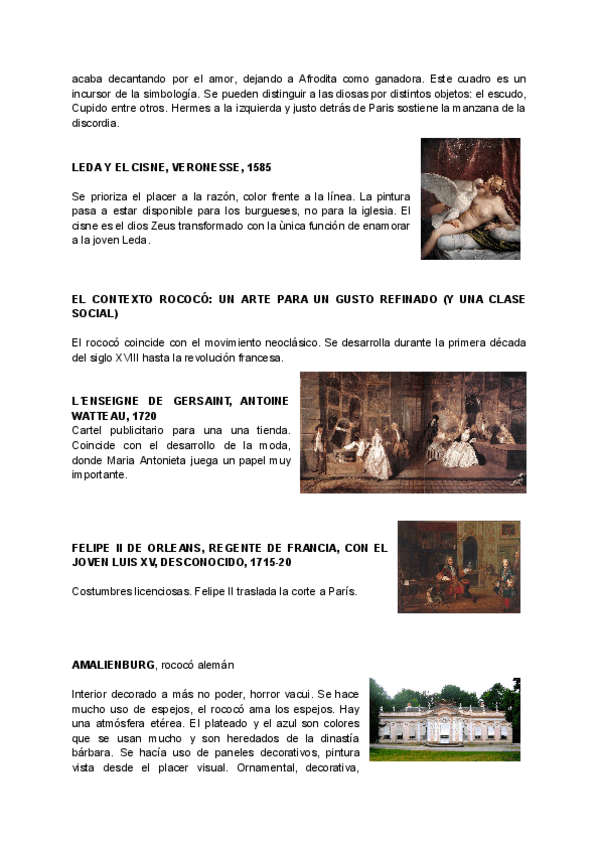 acaba decantando por el amor, dejando a Afrodita como ganadora. Este cuadro es un incursor de la simbología. Se pueden distinguir a las diosas por distintos objetos: el escudo, Cupido entre otros. Hermes a la izquierda y justo detrás de Paris sostiene la manzana de la discordia.

LEDA Y EL CISNE, VERONESSE, 1585

Se prioriza el placer a la razón, color frente a la línea. La pintura pasa a estar disponible para los burgueses, no para la iglesia. El cisne es el dios Zeus transformado con la ùnica función de enamorar a la joven Leda.

EL CONTEXTO ROCOCÓ: UN ARTE PARA UN GUSTO REFINADO (Y UNA CLASE SOCIAL)

El rococó coincide con el movimiento neoclásico. Se desarrolla durante la primera década del siglo XVIII hasta la revolución francesa.

L'ENSEIGNE DE GERSAINT, ANTOINE WATTEAU, 1720
Cartel publicitario para una una tienda. Coincide con el desarrollo de la moda, donde Maria Antonieta juega un papel muy importante.

FELIPE II DE ORLEANS, REGENTE DE FRANCIA, CON EL JOVEN LUIS XV, DESCONOCIDO, 1715-20

Costumbres licenciosas. Felipe II traslada la corte a París.

AMALIENBURG, rococó alemán

Interior decorado a más no poder, horror vacui. Se hace mucho uso de espejos, el rococó ama los espejos. Hay una atmósfera etérea. El plateado y el azul son colores que se usan mucho y son heredados de la dinastía bárbara. Se hacía uso de paneles decorativos, pintura vista desde el placer visual. Ornamental, decorativa,